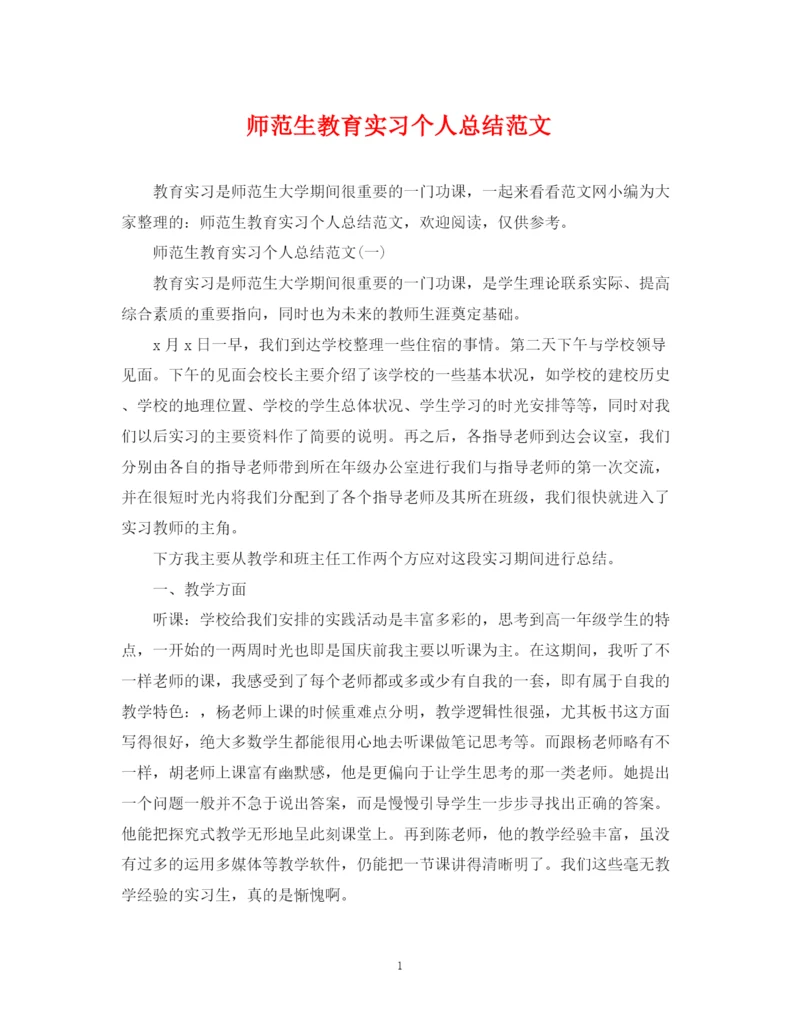 师范生教育实习个人总结范文

教育实习是师范生大学期间很重要的一门功课，一起来看看范文网小编为大家整理的：师范生教育实习个人总结范文，欢迎阅读，仅供参考。

师范生教育实习个人总结范文(一)

教育实习是师范生大学期间很重要的一门功课，是学生理论联系实际、提高综合素质的重要指向，同时也为未来的教师生涯奠定基础。

x月x日一早，我们到达学校整理一些住宿的事情。第二天下午与学校领导见面。下午的见面会校长主要介绍了该学校的一些基本状况，如学校的建校历史、学校的地理位置、学校的学生总体状况、学生学习的时光安排等等，同时对我们以后实习的主要资料作了简要的说明。再之后，各指导老师到达会议室，我们分别由各自的指导老师带到所在年级办公室进行我们与指导老师的第一次交流，并在很短时光内将我们分配到了各个指导老师及其所在班级，我们很快就进入了实习教师的主角。

下方我主要从教学和班主任工作两个方应对这段实习期间进行总结。

一、教学方面

听课：学校给我们安排的实践活动是丰富多彩的，思考到高一年级学生的特点，一开始的一两周时光也即是国庆前我主要以听课为主。在这期间，我听了不一样老师的课，我感受到了每个老师都或多或少有自我的一套，即有属于自我的教学特色：，杨老师上课的时候重难点分明，教学逻辑性很强，尤其板书这方面写得很好，绝大多数学生都能很用心地去听课做笔记思考等。而跟杨老师略有不一样，胡老师上课富有幽默感，他是更偏向于让学生思考的那一类老师。她提出一个问题一般并不急于说出答案，而是慢慢引导学生一步步寻找出正确的答案。他能把探究式教学无形地呈此刻课堂上。再到陈老师，他的教学经验丰富，虽没有过多的运用多媒体等教学软件，仍能把一节课讲得清晰明了。我们这些毫无教学经验的实习生，真的是惭愧啊。

1